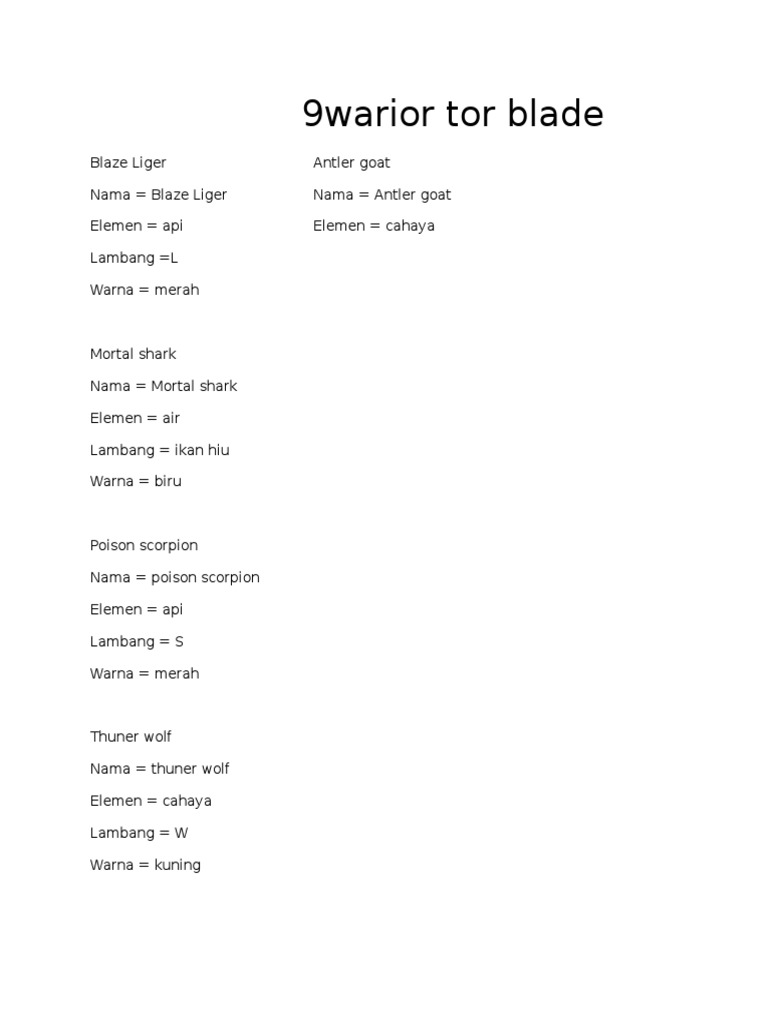 9warior tor blade

Blaze Liger

Nama = Blaze Liger

Elemen = api

Lambang =L

Warna = merah

Mortal shark

Nama = Mortal shark

Elemen = air

Lambang = ikan hiu

Warna = biru

Poison scorpion

Nama = poison scorpion

Elemen = api

Lambang = S

Warna = merah

Thuner wolf

Nama = thuner wolf

Elemen = cahaya

Lambang = W

Warna = kuning

Antler goat

Nama = Antler goat

Elemen = cahaya